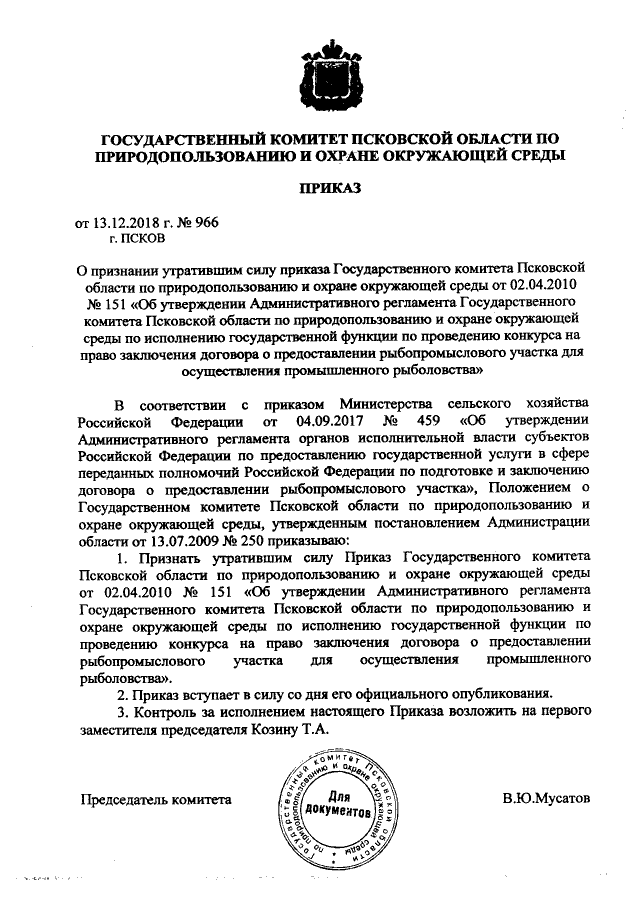 ГОСУДАРСТВЕННЫЙ КОМИТЕТ ПСКОВСКОЙ ОБЛАСТИ ПО ПРИРОДОПОЛЬЗОВАНИЮ И ОХРАНЕ ОКРУЖАЮЩЕЙ СРЕДЫ

ПРИКАЗ

от 13.12.2018 г. № 966
г. ПСКОВ

О признании утратившим силу приказа Государственного комитета Псковской области по природопользованию и охране окружающей среды от 02.04.2010 № 151 «Об утверждении Административного регламента Государственного комитета Псковской области по природопользованию и охране окружающей среды по исполнению государственной функции по проведению конкурса на право заключения договора о предоставлении рыбопромыслового участка для осуществления промышленного рыболовства»

В соответствии с приказом Министерства сельского хозяйства Российской Федерации от 04.09.2017 № 459 «Об утверждении Административного регламента органов исполнительной власти субъектов Российской Федерации по предоставлению государственной услуги в сфере переданных полномочий Российской Федерации по подготовке и заключению договора о предоставлении рыбопромыслового участка», Положением о Государственном комитете Псковской области по природопользованию и охране окружающей среды, утвержденным постановлением Администрации области от 13.07.2009 № 250 приказываю:

1. Признать утратившим силу Приказ Государственного комитета Псковской области по природопользованию и охране окружающей среды от 02.04.2010 № 151 «Об утверждении Административного регламента Государственного комитета Псковской области по природопользованию и охране окружающей среды по исполнению государственной функции по проведению конкурса на право заключения договора о предоставлении рыбопромыслового участка для осуществления промышленного рыболовства».

2. Приказ вступает в силу со дня его официального опубликования.

3. Контроль за исполнением настоящего Приказа возложить на первого заместителя председателя Козину Т.А.

Председатель комитета

Государственный комитет Псковской области по природопользованию и охране окружающей среды
Для документов

В.Ю.Мусатов